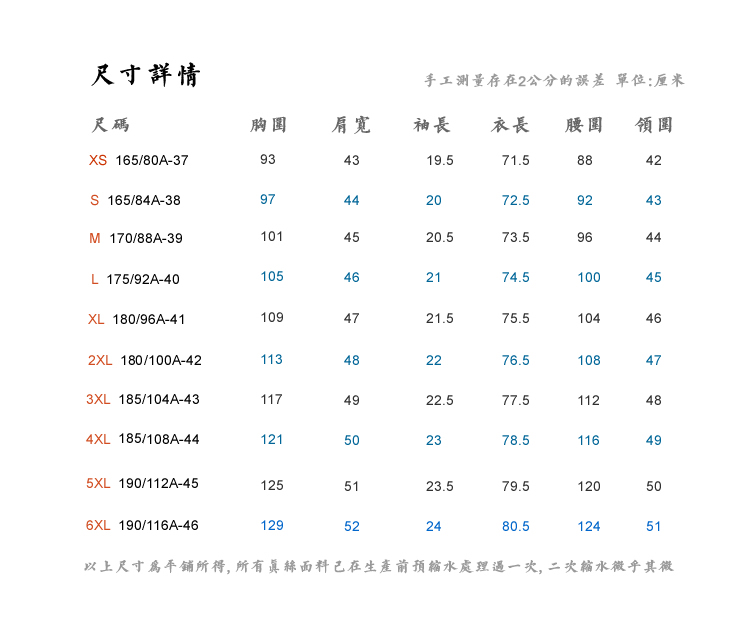 尺寸詳情

手工測量存在2公分的誤差 單位:厘米

| 尺碼 | 胸圍 | 肩寬 | 袖長 | 衣長 | 腰圍 | 領圍 |
|---|---|---|---|---|---|---|
| XS 165/80A-37 | 93 | 43 | 19.5 | 71.5 | 88 | 42 |
| S 165/84A-38 | 97 | 44 | 20 | 72.5 | 92 | 43 |
| M 170/88A-39 | 101 | 45 | 20.5 | 73.5 | 96 | 44 |
| L 175/92A-40 | 105 | 46 | 21 | 74.5 | 100 | 45 |
| XL 180/96A-41 | 109 | 47 | 21.5 | 75.5 | 104 | 46 |
| 2XL 180/100A-42 | 113 | 48 | 22 | 76.5 | 108 | 47 |
| 3XL 185/104A-43 | 117 | 49 | 22.5 | 77.5 | 112 | 48 |
| 4XL 185/108A-44 | 121 | 50 | 23 | 78.5 | 116 | 49 |
| 5XL 190/112A-45 | 125 | 51 | 23.5 | 79.5 | 120 | 50 |
| 6XL 190/116A-46 | 129 | 52 | 24 | 80.5 | 124 | 51 |

以上尺寸爲平鋪所得, 所有真絲面料已在生產前預縮水處理過一次, 二次縮水微乎其微